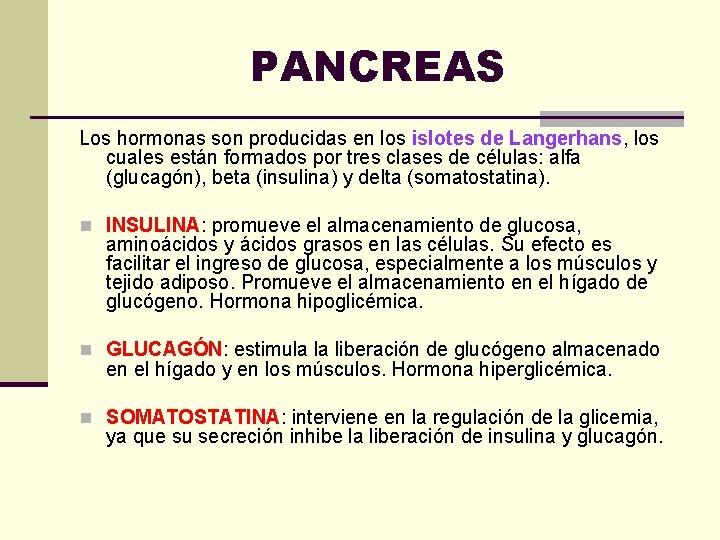 PANCREAS

Los hormonas son producidas en los islotes de Langerhans, los cuales están formados por tres clases de células: alfa (glucagón), beta (insulina) y delta (somatostatina).

INSULINA: promueve el almacenamiento de glucosa, aminoácidos y ácidos grasos en las células. Su efecto es facilitar el ingreso de glucosa, especialmente a los músculos y tejido adiposo. Promueve el almacenamiento en el hígado de glucógeno. Hormona hipoglicémica.

GLUCAGÓN: estimula la liberación de glucógeno almacenado en el hígado y en los músculos. Hormona hiperglicémica.

SOMATOSTATINA: interviene en la regulación de la glicemia, ya que su secreción inhibe la liberación de insulina y glucagón.